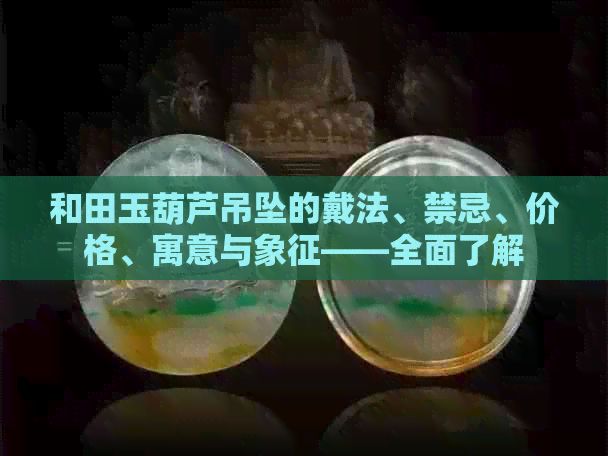 和田玉葫芦吊坠的戴法、禁忌、价格、寓意与象征——全面了解